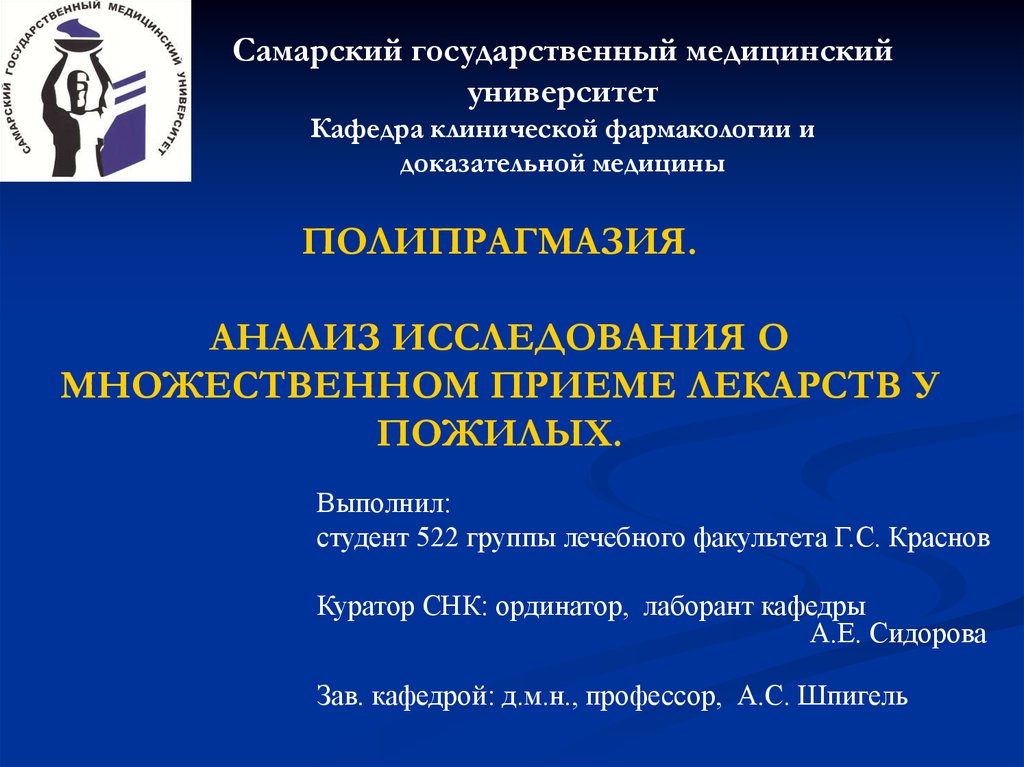 САМАРСКИЙ ГОСУДАРСТВЕННЫЙ МЕДИЦИНСКИЙ УНИВЕРСИТЕТ

Самарский государственный медицинский университет
Кафедра клинической фармакологии и доказательной медицины

ПОЛИПРАГМАЗИЯ.

АНАЛИЗ ИССЛЕДОВАНИЯ О МНОЖЕСТВЕННОМ ПРИЕМЕ ЛЕКАРСТВ У ПОЖИЛЫХ.

Выполнил:
студент 522 группы лечебного факультета Г.С. Краснов

Куратор СНК: ординатор, лаборант кафедры
А.Е. Сидорова

Зав. кафедрой: д.м.н., профессор, А.С. Шпигель